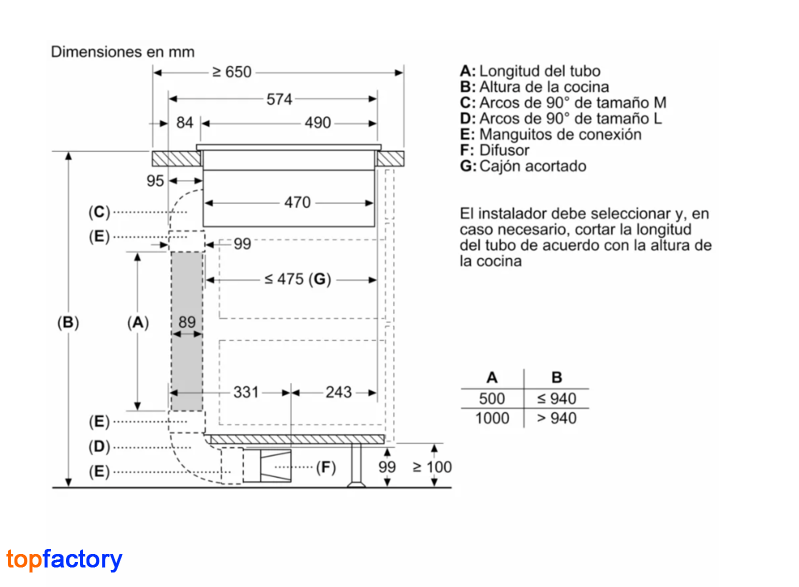 Dimensiones en mm

≥ 650
574
84
490
95
470
(C)
(E)
99
≤ 475 (G)
(B)
(A)
89
331
243
(E)
(D)
(E)
(F)
99
≥ 100

A: Longitud del tubo
B: Altura de la cocina
C: Arcos de 90° de tamaño M
D: Arcos de 90° de tamaño L
E: Manguitos de conexión
F: Difusor
G: Cajón acortado

El instalador debe seleccionar y, en caso necesario, cortar la longitud del tubo de acuerdo con la altura de la cocina

| A | B |
|---|---|
| 500 | ≤ 940 |
| 1000 | > 940 |

topfactory